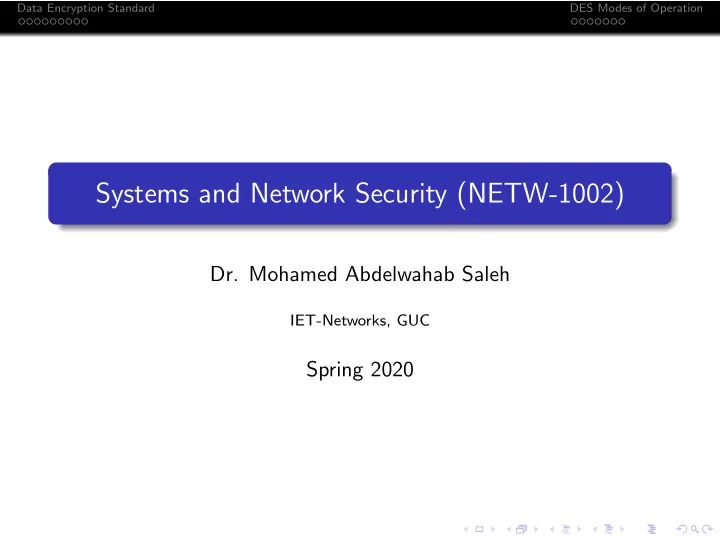 Data Encryption Standard

DES Modes of Operation

Systems and Network Security (NETW-1002)

Dr. Mohamed Abdelwahab Saleh

IET-Networks, GUC

Spring 2020